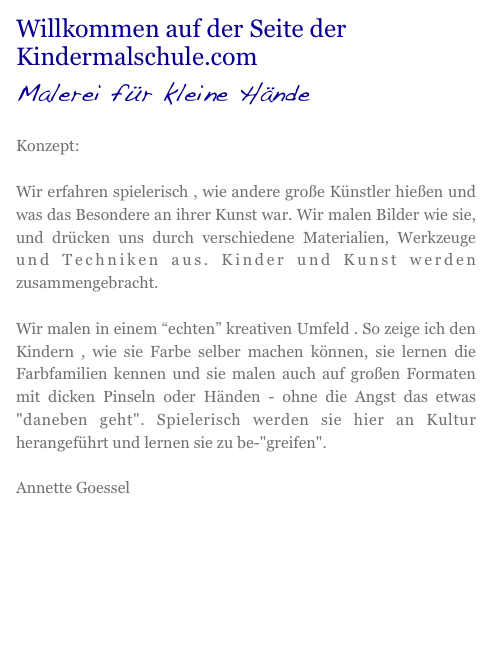 Willkommen auf der Seite der Kindermalschule.com

Malerei für kleine Hände

Konzept:

Wir erfahren spielerisch , wie andere große Künstler hießen und was das Besondere an ihrer Kunst war. Wir malen Bilder wie sie, und drücken uns durch verschiedene Materialien, Werkzeuge und Techniken aus. Kinder und Kunst werden zusammengebracht.

Wir malen in einem “echten” kreativen Umfeld . So zeige ich den Kindern , wie sie Farbe selber machen können, sie lernen die Farbfamilien kennen und sie malen auch auf großen Formaten mit dicken Pinseln oder Händen - ohne die Angst das etwas "daneben geht". Spielerisch werden sie hier an Kultur herangeführt und lernen sie zu be-"greifen".

Annette Goessel